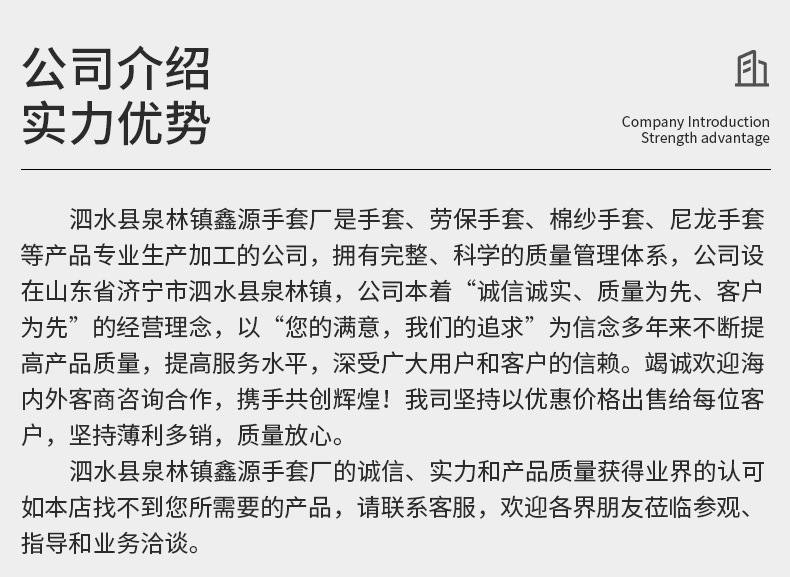 公司介绍
实力优势

Company Introduction
Strength advantage

泗水县泉林镇鑫源手套厂是手套、劳保手套、棉纱手套、尼龙手套等产品专业生产加工的公司，拥有完整、科学的质量管理体系，公司设在山东省济宁市泗水县泉林镇，公司本着“诚信诚实、质量为先、客户为先”的经营理念，以“您的满意，我们的追求”为信念多年来不断提高产品质量，提高服务水平，深受广大用户和客户的信赖。竭诚欢迎海内外客商咨询合作，携手共创辉煌！我司坚持以优惠价格出售给每位客户，坚持薄利多销，质量放心。

泗水县泉林镇鑫源手套厂的诚信、实力和产品质量获得业界的认可如本店找不到您所需要的产品，请联系客服，欢迎各界朋友莅临参观、指导和业务洽谈。